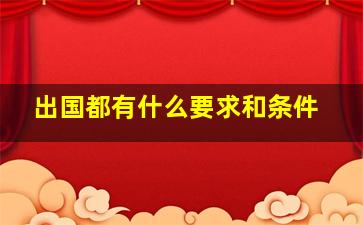 出国都有什么要求和条件